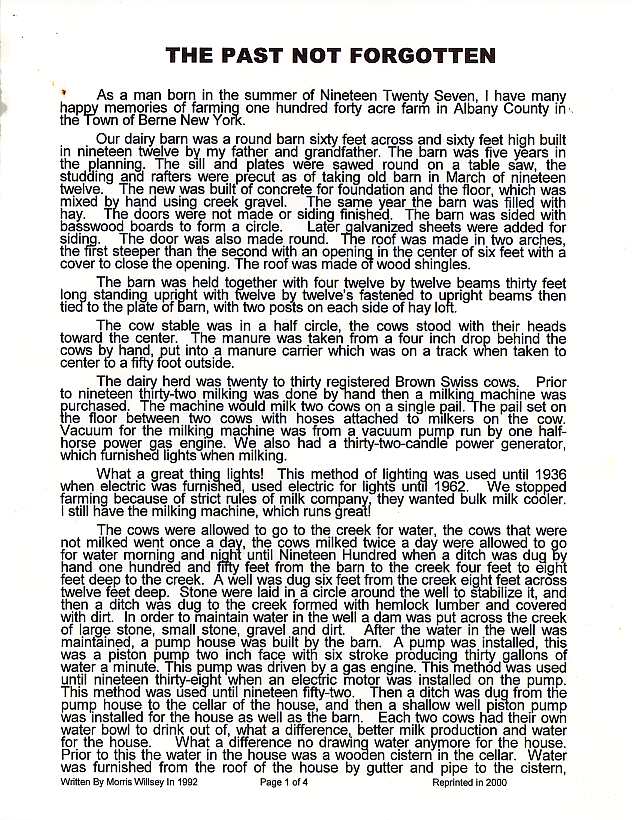 THE PAST NOT FORGOTTEN

As a man born in the summer of Nineteen Twenty Seven, I have many happy memories of farming one hundred forty acre farm in Albany County in the Town of Berne New York.

Our dairy barn was a round barn sixty feet across and sixty feet high built in nineteen twelve by my father and grandfather. The barn was five years in the planning. The sill and plates were sawed round on a table saw, the studding and rafters were precut as of taking old barn in March of nineteen twelve. The new was built of concrete for foundation and the floor, which was mixed by hand using creek gravel. The same year the barn was filled with hay. The doors were not made or siding finished. The barn was sided with basswood boards to form a circle. Later galvanized sheets were added for siding. The door was also made round. The roof was made in two arches, the first steeper than the second with an opening in the center of six feet with a cover to close the opening. The roof was made of wood shingles.

The barn was held together with four twelve by twelve beams thirty feet long standing upright with twelve by twelve's fastened to upright beams then tied to the plate of barn, with two posts on each side of hay loft.

The cow stable was in a half circle, the cows stood with their heads toward the center. The manure was taken from a four inch drop behind the cows by hand, put into a manure carrier which was on a track when taken to center to a fifty foot outside.

The dairy herd was twenty to thirty registered Brown Swiss cows. Prior to nineteen thirty-two milking was done by hand then a milking machine was purchased. The machine would milk two cows on a single pail. The pail set on the floor between two cows with hoses attached to milkers on the cow. Vacuum for the milking machine was from a vacuum pump run by one half-horse power gas engine. We also had a thirty-two-candle power generator, which furnished lights when milking.

What a great thing lights! This method of lighting was used until 1936 when electric was furnished, used electric for lights until 1962. We stopped farming because of strict rules of milk company, they wanted bulk milk cooler. I still have the milking machine, which runs great!

The cows were allowed to go to the creek for water, the cows that were not milked went once a day, the cows milked twice a day were allowed to go for water morning and night until Nineteen Hundred when a ditch was dug by hand one hundred and fifty feet from the barn to the creek four feet to eight feet deep to the creek. A well was dug six feet from the creek eight feet across twelve feet deep. Stone were laid in a circle around the well to stabilize it, and then a ditch was dug to the creek formed with hemlock lumber and covered with dirt. In order to maintain water in the well a dam was put across the creek of large stone, small stone, gravel and dirt. After the water in the well was maintained, a pump house was built by the barn. A pump was installed, this was a piston pump two inch face with six stroke producing thirty gallons of water a minute. This pump was driven by a gas engine. This method was used until nineteen thirty-eight when an electric motor was installed on the pump. This method was used until nineteen fifty-two. Then a ditch was dug from the pump house to the cellar of the house, and then a shallow well piston pump was installed for the house as well as the barn. Each two cows had their own water bowl to drink out of, what a difference, better milk production and water for the house. What a difference no drawing water anymore for the house. Prior to this the water in the house was a wooden cistern in the cellar. Water was furnished from the roof of the house by gutter and pipe to the cistern,

Written By Morris Willsey In 1992 Page 1 of 4 Reprinted in 2000